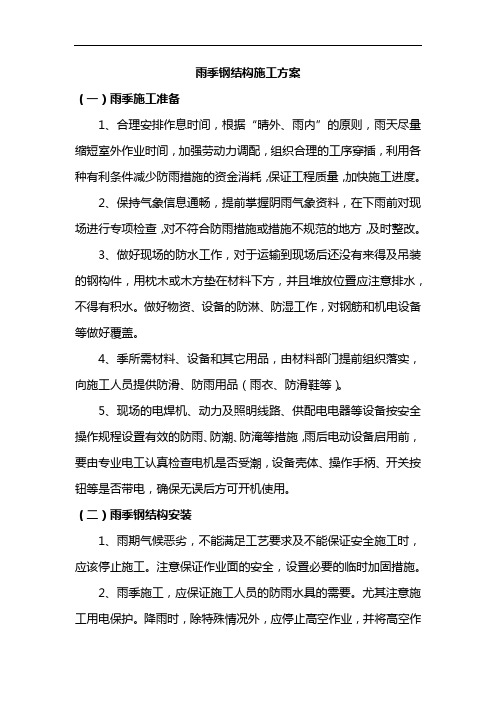 雨季钢结构施工方案

（一）雨季施工准备

1、合理安排作息时间，根据“晴外、雨内”的原则，雨天尽量缩短室外作业时间，加强劳动力调配，组织合理的工序穿插，利用各种有利条件减少防雨措施的资金消耗，保证工程质量，加快施工进度。

2、保持气象信息通畅，提前掌握阴雨气象资料，在下雨前对现场进行专项检查，对不符合防雨措施或措施不规范的地方，及时整改。

3、做好现场的防水工作，对于运输到现场后还没有来得及吊装的钢构件，用枕木或木方垫在材料下方，并且堆放位置应注意排水，不得有积水。做好物资、设备的防淋、防湿工作，对钢筋和机电设备等做好覆盖。

4、季所需材料、设备和其它用品，由材料部门提前组织落实，向施工人员提供防滑、防雨用品（雨衣、防滑鞋等）。

5、现场的电焊机、动力及照明线路、供配电电器等设备按安全操作规程设置有效的防雨、防潮、防淹等措施，雨后电动设备启用前，要由专业电工认真检查电机是否受潮，设备壳体、操作手柄、开关按钮等是否带电，确保无误后方可开机使用。

（二）雨季钢结构安装

1、雨期气候恶劣，不能满足工艺要求及不能保证安全施工时，应该停止施工。注意保证作业面的安全，设置必要的临时加固措施。

2、雨季施工，应保证施工人员的防雨水具的需要。尤其注意施工用电保护。降雨时，除特殊情况外，应停止高空作业，并将高空作